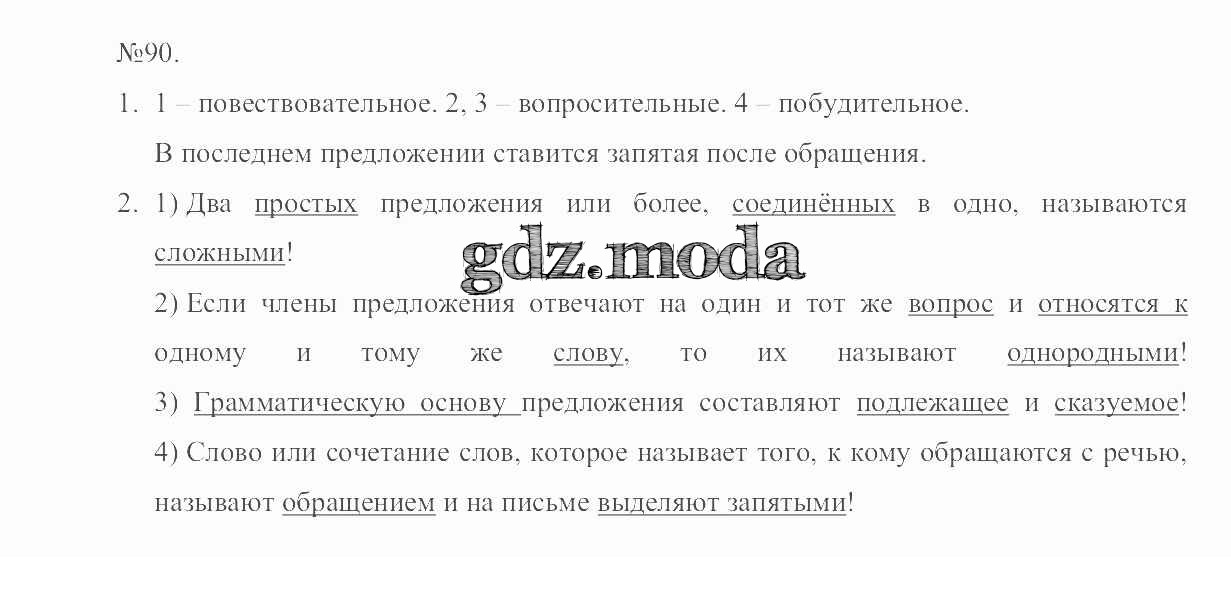 №90.

1. 1 – повествовательное. 2, 3 – вопросительные. 4 – побудительное.

В последнем предложении ставится запятая после обращения.

2. 1) Два простых предложения или более, соединённых в одно, называются сложными!

2) Если члены предложения отвечают на один и тот же вопрос и относятся к одному и тому же слову, то их называют однородными!

3) Грамматическую основу предложения составляют подлежащее и сказуемое!

4) Слово или сочетание слов, которое называет того, к кому обращаются с речью, называют обращением и на письме выделяют запятыми!

gdz.moda